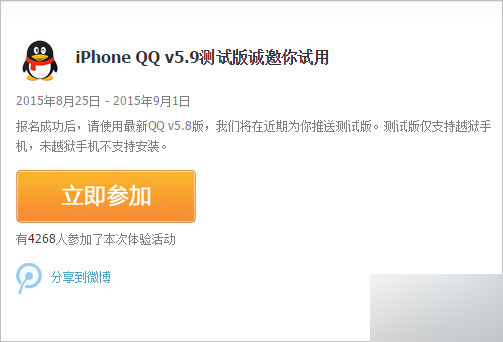 iPhone QQ v5.9测试版诚邀你试用

2015年8月25日 - 2015年9月1日

报名成功后，请使用最新QQ v5.8版，我们将在近期为你推送测试版。测试版仅支持越狱手机，未越狱手机不支持安装。

立即参加

有4268人参加了本次体验活动

分享到微博